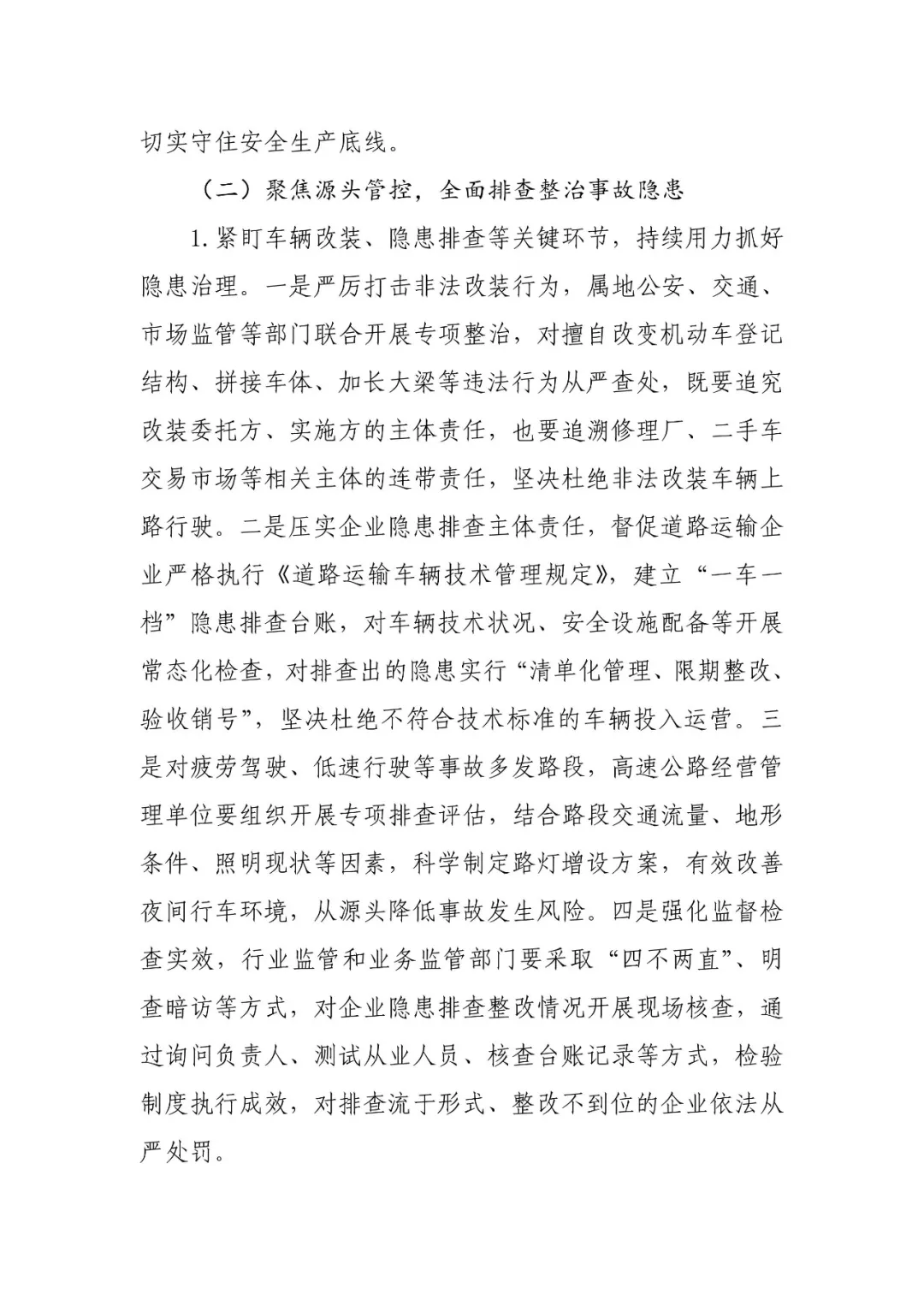 切实守住安全生产底线。

（二）聚焦源头管控，全面排查整治事故隐患

1.紧盯车辆改装、隐患排查等关键环节，持续用力抓好隐患治理。一是严厉打击非法改装行为，属地公安、交通、市场监管等部门联合开展专项整治，对擅自改变机动车登记结构、拼接车体、加长大梁等违法行为从严查处，既要追究改装委托方、实施方的主体责任，也要追溯修理厂、二手车交易市场等相关主体的连带责任，坚决杜绝非法改装车辆上路行驶。二是压实企业隐患排查主体责任，督促道路运输企业严格执行《道路运输车辆技术管理规定》，建立“一车一档”隐患排查台账，对车辆技术状况、安全设施配备等开展常态化检查，对排查出的隐患实行“清单化管理、限期整改、验收销号”，坚决杜绝不符合技术标准的车辆投入运营。三是对疲劳驾驶、低速行驶等事故多发路段，高速公路经营管理单位要组织开展专项排查评估，结合路段交通流量、地形条件、照明现状等因素，科学制定路灯增设方案，有效改善夜间行车环境，从源头降低事故发生风险。四是强化监督检查实效，行业监管和业务监管部门要采取“四不两直”、明查暗访等方式，对企业隐患排查整改情况开展现场核查，通过询问负责人、测试从业人员、核查台账记录等方式，检验制度执行成效，对排查流于形式、整改不到位的企业依法从严处罚。